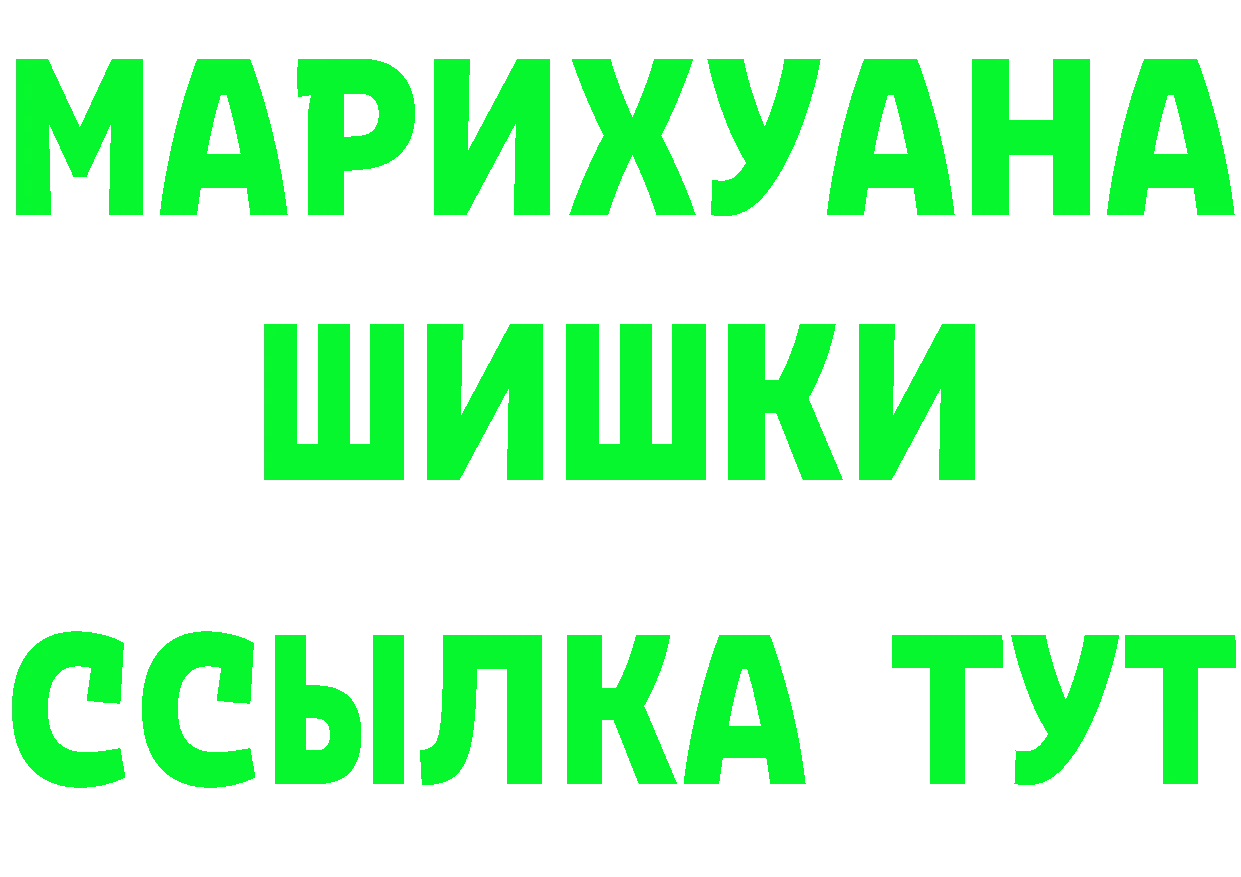 МАРИХУАНА
ШИШКИ
ССЫЛКА ТУТ